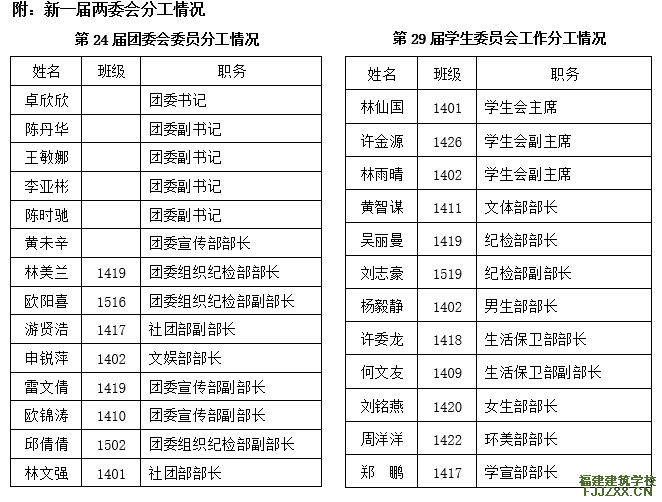 附：新一届两委会分工情况

第 24 届团委会委员分工情况

| 姓名 | 班级 | 职务 |
|---|---|---|
| 卓欣欣 | | 团委书记 |
| 陈丹华 | | 团委副书记 |
| 王敏娜 | | 团委副书记 |
| 李亚彬 | | 团委副书记 |
| 陈时驰 | | 团委副书记 |
| 黄未辛 | | 团委宣传部部长 |
| 林美兰 | 1419 | 团委组织纪检部部长 |
| 欧阳喜 | 1516 | 团委组织纪检部副部长 |
| 游贤浩 | 1417 | 社团部副部长 |
| 申锐萍 | 1402 | 文娱部部长 |
| 雷文倩 | 1419 | 团委宣传部副部长 |
| 欧锦涛 | 1410 | 团委宣传部副部长 |
| 邱倩倩 | 1502 | 团委组织纪检部副部长 |
| 林文强 | 1401 | 社团部部长 |

第 29 届学生委员会工作分工情况

| 姓名 | 班级 | 职务 |
|---|---|---|
| 林仙国 | 1401 | 学生会主席 |
| 许金源 | 1426 | 学生会副主席 |
| 林雨晴 | 1402 | 学生会副主席 |
| 黄智谋 | 1411 | 文体部部长 |
| 吴丽曼 | 1419 | 纪检部部长 |
| 刘志豪 | 1519 | 纪检部副部长 |
| 杨毅静 | 1402 | 男生部部长 |
| 许委龙 | 1418 | 生活保卫部部长 |
| 何文友 | 1409 | 生活保卫部副部长 |
| 刘铭燕 | 1420 | 女生部部长 |
| 周洋洋 | 1422 | 环美部部长 |
| 郑　鹏 | 1417 | 学宣部部长 |

福建建筑学校
FJJZXX.CN